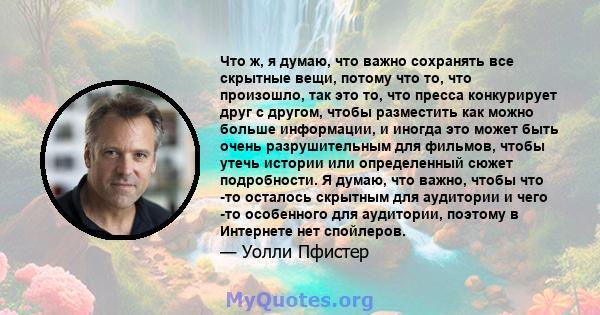 Что ж, я думаю, что важно сохранять все скрытные вещи, потому что то, что произошло, так это то, что пресса конкурирует друг с другом, чтобы разместить как можно больше информации, и иногда это может быть очень разрушительным для фильмов, чтобы утечь истории или определенный сюжет подробности. Я думаю, что важно, чтобы что -то осталось скрытным для аудитории и чего -то особенного для аудитории, поэтому в Интернете нет спойлеров.

— Уолли Пфистер

MyQuotes.org